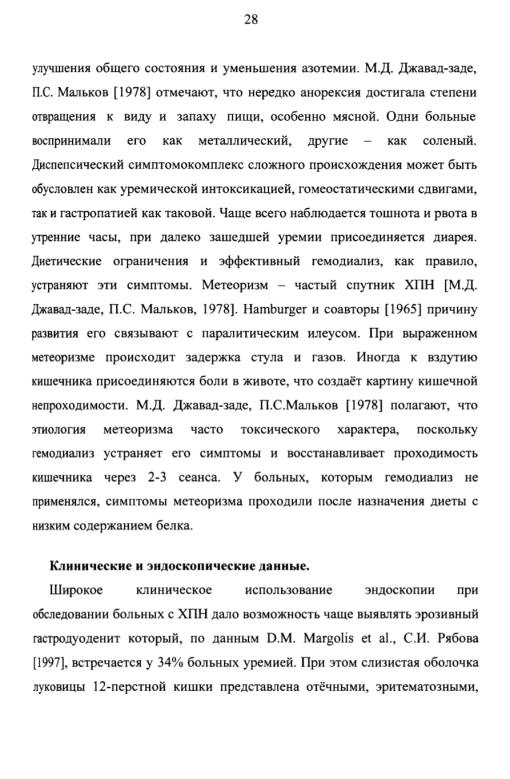 28

улучшения общего состояния и уменьшения азотемии. М.Д. Джавад-заде, П.С. Мальков [1978] отмечают, что нередко анорексия достигала степени отвращения к виду и запаху пищи, особенно мясной. Одни больные воспринимали его как металлический, другие – как соленый. Диспепсический симптомокомплекс сложного происхождения может быть обусловлен как уремической интоксикацией, гомеостатическими сдвигами, так и гастропатией как таковой. Чаще всего наблюдается тошнота и рвота в утренние часы, при далеко зашедшей уремии присоединяется диарея. Диетические ограничения и эффективный гемодиализ, как правило, устраняют эти симптомы. Метеоризм – частый спутник ХПН [М.Д. Джавад-заде, П.С. Мальков, 1978]. Hamburger и соавторы [1965] причину развития его связывают с паралитическим илеусом. При выраженном метеоризме происходит задержка стула и газов. Иногда к вздутию кишечника присоединяются боли в животе, что создаёт картину кишечной непроходимости. М.Д. Джавад-заде, П.С.Мальков [1978] полагают, что этиология метеоризма часто токсического характера, поскольку гемодиализ устраняет его симптомы и восстанавливает проходимость кишечника через 2-3 сеанса. У больных, которым гемодиализ не применялся, симптомы метеоризма проходили после назначения диеты с низким содержанием белка.

Клинические и эндоскопические данные.

Широкое клиническое использование эндоскопии при обследовании больных с ХПН дало возможность чаще выявлять эрозивный гастродуоденит который, по данным D.M. Margolis et al., С.И. Рябова [1997], встречается у 34% больных уремией. При этом слизистая оболочка луковицы 12-перстной кишки представлена отёчными, эритематозными,